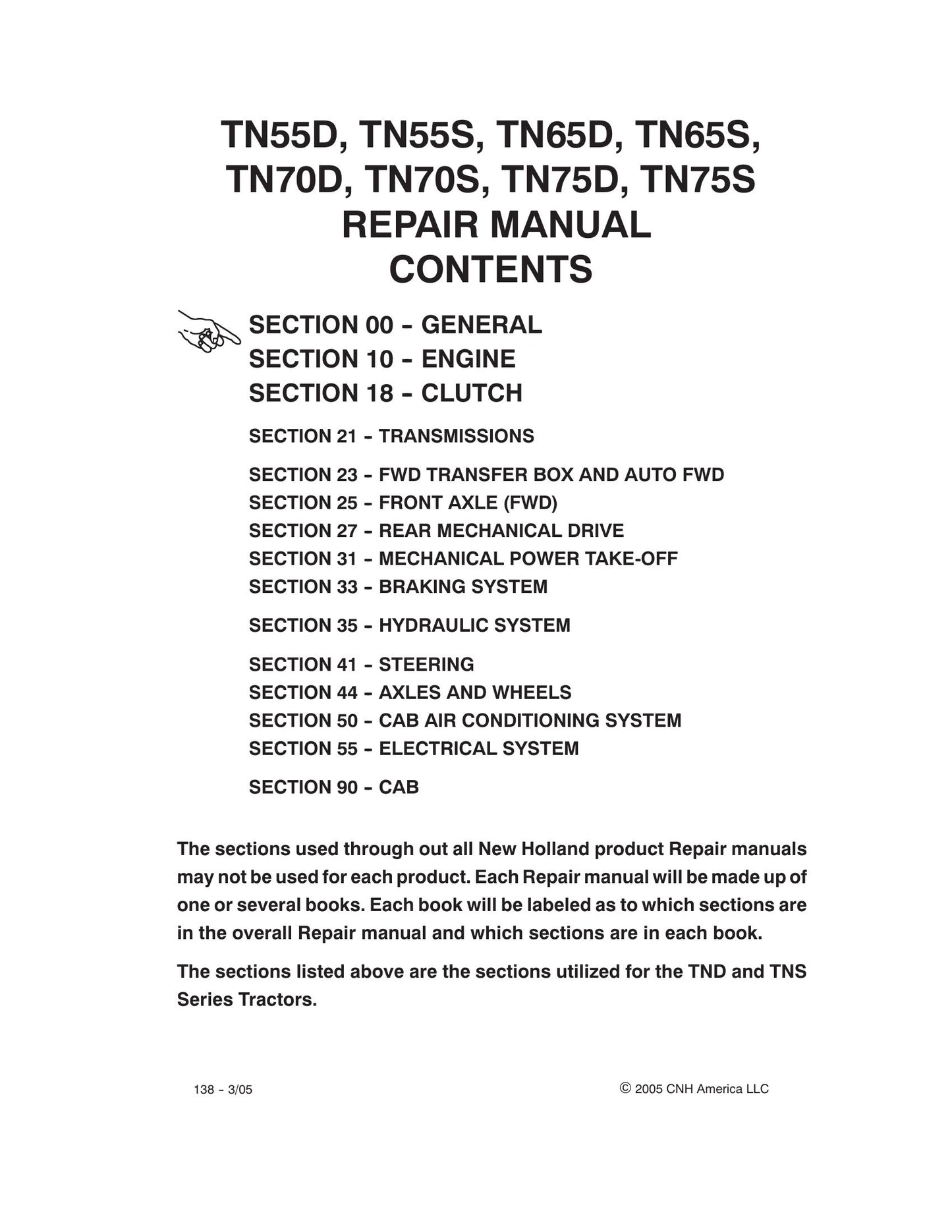 TN55D, TN55S, TN65D, TN65S, TN70D, TN70S, TN75D, TN75S
REPAIR MANUAL
CONTENTS

SECTION 00 - GENERAL
SECTION 10 - ENGINE
SECTION 18 - CLUTCH

SECTION 21 - TRANSMISSIONS

SECTION 23 - FWD TRANSFER BOX AND AUTO FWD
SECTION 25 - FRONT AXLE (FWD)
SECTION 27 - REAR MECHANICAL DRIVE
SECTION 31 - MECHANICAL POWER TAKE-OFF
SECTION 33 - BRAKING SYSTEM

SECTION 35 - HYDRAULIC SYSTEM

SECTION 41 - STEERING
SECTION 44 - AXLES AND WHEELS
SECTION 50 - CAB AIR CONDITIONING SYSTEM
SECTION 55 - ELECTRICAL SYSTEM

SECTION 90 - CAB

The sections used through out all New Holland product Repair manuals may not be used for each product. Each Repair manual will be made up of one or several books. Each book will be labeled as to which sections are in the overall Repair manual and which sections are in each book.

The sections listed above are the sections utilized for the TND and TNS Series Tractors.

138 - 3/05

© 2005 CNH America LLC